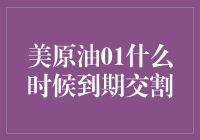 美原油01什么时候到期交割